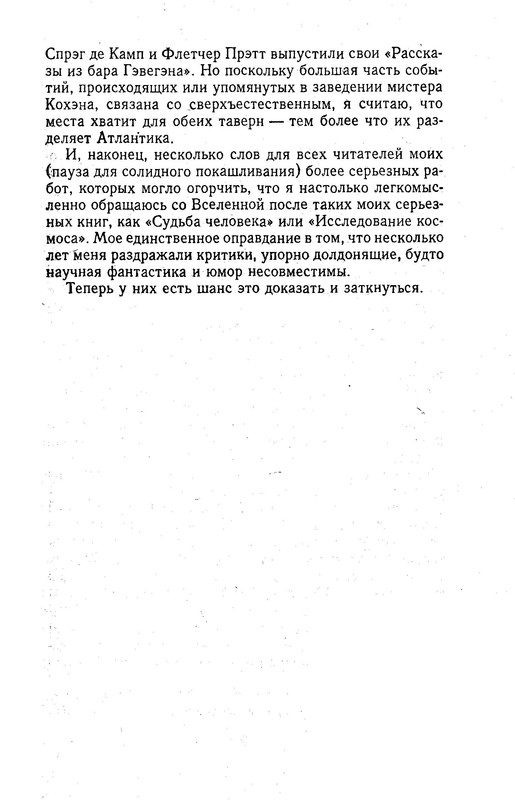 Спрэг де Камп и Флетчер Прэтт выпустили свои «Рассказы из бара Гэвегэна». Но поскольку большая часть событий, происходящих или упомянутых в заведении мистера Кохэна, связана со сверхъестественным, я считаю, что места хватит для обеих таверн — тем более что их разделяет Атлантика.

И, наконец, несколько слов для всех читателей моих (пауза для солидного покашливания) более серьезных работ, которых могло огорчить, что я настолько легкомысленно обращаюсь со Вселенной после таких моих серьезных книг, как «Судьба человека» или «Исследование космоса». Мое единственное оправдание в том, что несколько лет меня раздражали критики, упорно долдонящие, будто научная фантастика и юмор несовместимы.

Теперь у них есть шанс это доказать и заткнуться.